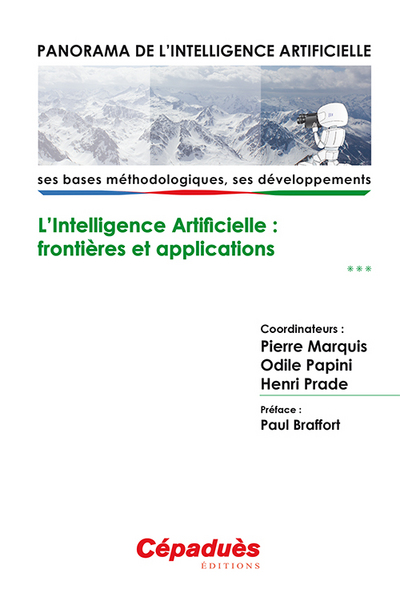 PANORAMA DE L'INTELLIGENCE ARTIFICIELLE

ses bases méthodologiques, ses développements

L'Intelligence Artificielle : frontières et applications

***

Coordinateurs :
Pierre Marquis
Odile Papini
Henri Prade

Préface :
Paul Braffort

Cépaduès
ÉDITIONS